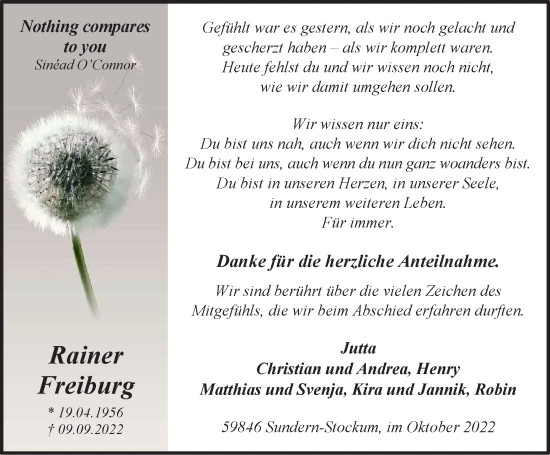 Nothing compares to you
Sinéad O'Connor

Rainer Freiburg
* 19.04.1956
† 09.09.2022

Gefühlt war es gestern, als wir noch gelacht und gescherzt haben – als wir komplett waren.
Heute fehlst du und wir wissen noch nicht, wie wir damit umgehen sollen.

Wir wissen nur eins:
Du bist uns nah, auch wenn wir dich nicht sehen.
Du bist bei uns, auch wenn du nun ganz woanders bist.
Du bist in unseren Herzen, in unserer Seele, in unserem weiteren Leben.
Für immer.

Danke für die herzliche Anteilnahme.

Wir sind berührt über die vielen Zeichen des Mitgefühls, die wir beim Abschied erfahren durften.

Jutta
Christian und Andrea, Henry
Matthias und Svenja, Kira und Jannik, Robin

59846 Sundern-Stockum, im Oktober 2022